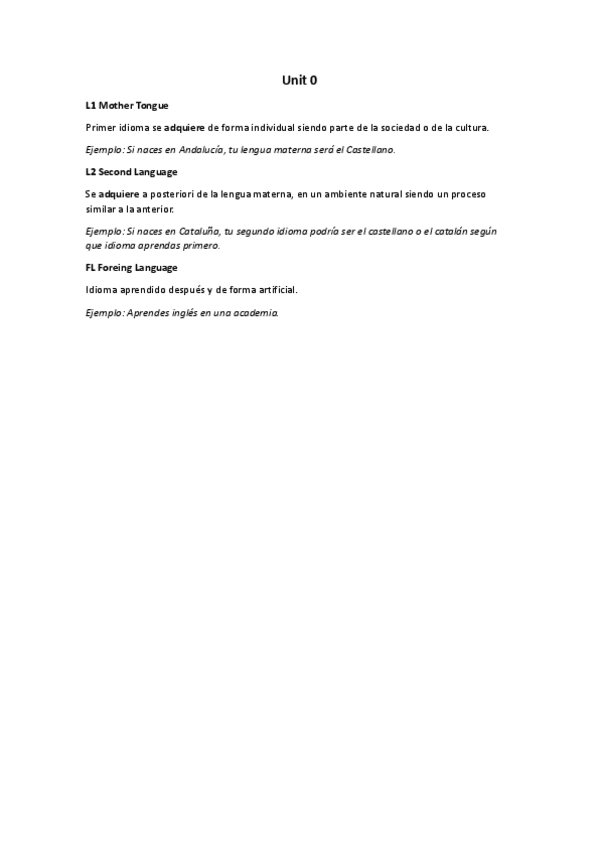 Unit 0

L1 Mother Tongue

Primer idioma se adquiere de forma individual siendo parte de la sociedad o de la cultura.

Ejemplo: Si naces en Andalucía, tu lengua materna será el Castellano.

L2 Second Language

Se adquiere a posteriori de la lengua materna, en un ambiente natural siendo un proceso similar a la anterior.

Ejemplo: Si naces en Cataluña, tu segundo idioma podría ser el castellano o el catalán según que idioma aprendas primero.

FL Foreing Language

Idioma aprendido después y de forma artificial.

Ejemplo: Aprendes inglés en una academia.